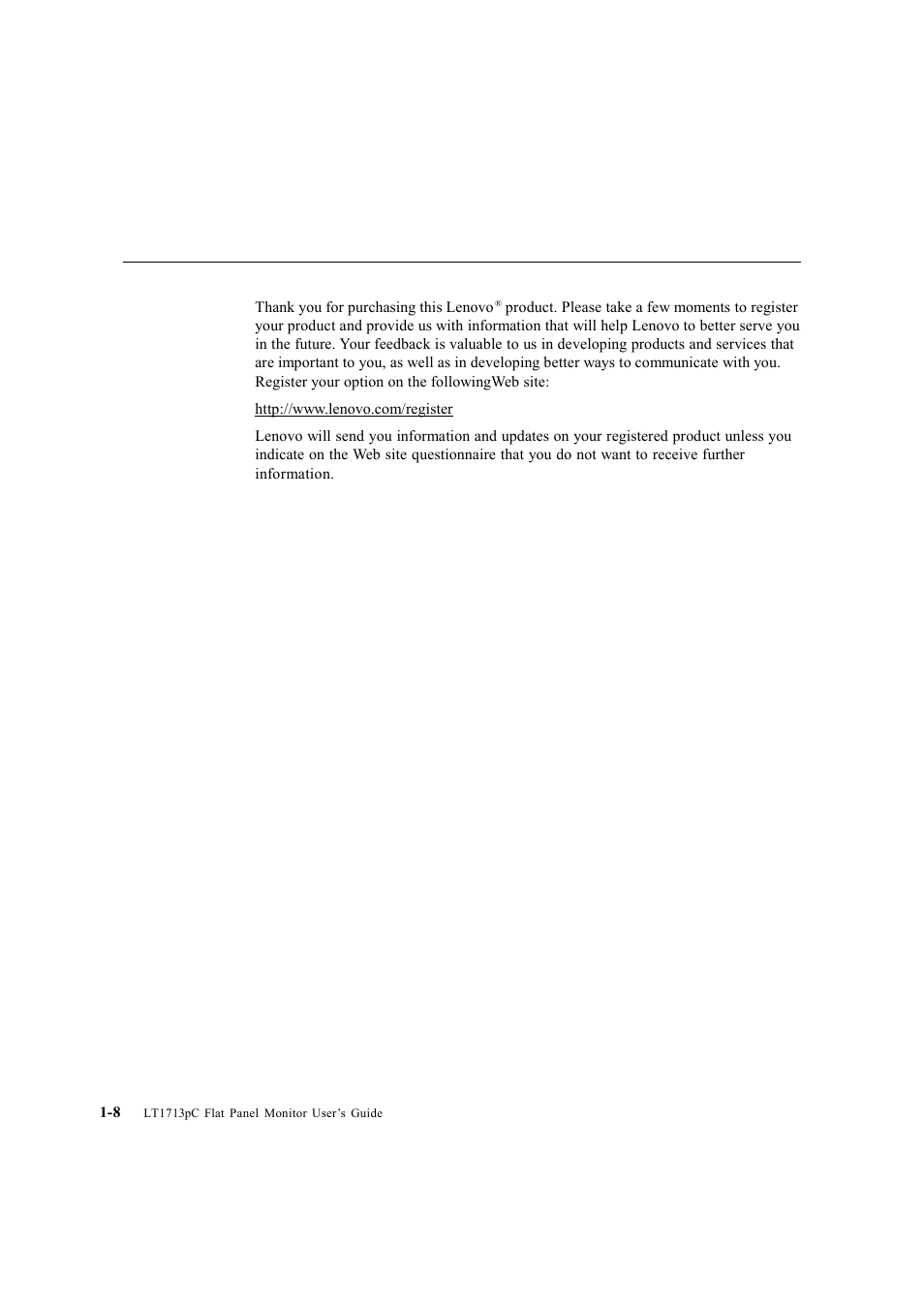 Thank you for purchasing this Lenovo® product. Please take a few moments to register your product and provide us with information that will help Lenovo to better serve you in the future. Your feedback is valuable to us in developing products and services that are important to you, as well as in developing better ways to communicate with you. Register your option on the followingWeb site:

http://www.lenovo.com/register

Lenovo will send you information and updates on your registered product unless you indicate on the Web site questionnaire that you do not want to receive further information.

1-8 LT1713pC Flat Panel Monitor User's Guide